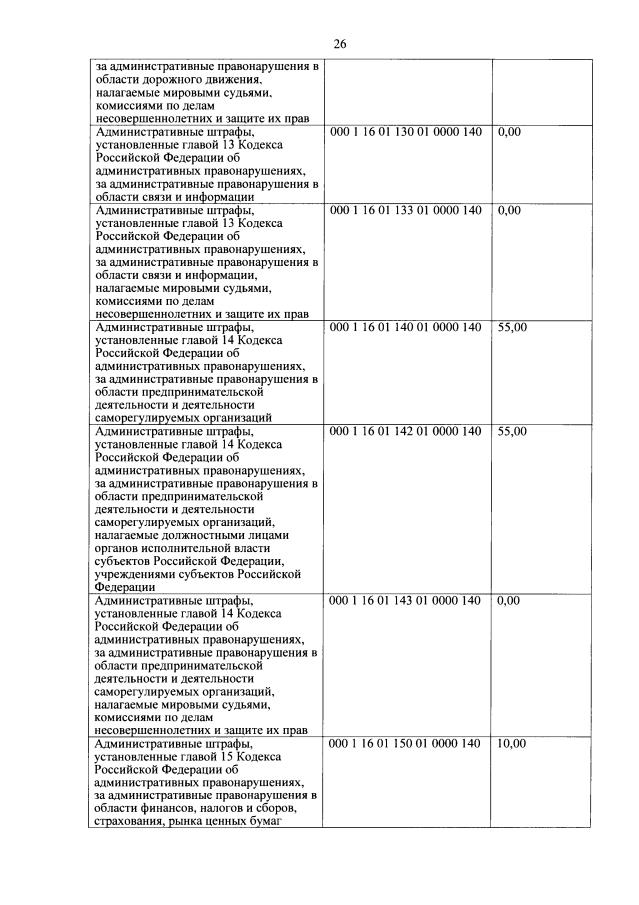 26

| | | |
|---|---|---|
| за административные правонарушения в области дорожного движения, налагаемые мировыми судьями, комиссиями по делам несовершеннолетних и защите их прав | | |
| Административные штрафы, установленные главой 13 Кодекса Российской Федерации об административных правонарушениях, за административные правонарушения в области связи и информации | 000 1 16 01 130 01 0000 140 | 0,00 |
| Административные штрафы, установленные главой 13 Кодекса Российской Федерации об административных правонарушениях, за административные правонарушения в области связи и информации, налагаемые мировыми судьями, комиссиями по делам несовершеннолетних и защите их прав | 000 1 16 01 133 01 0000 140 | 0,00 |
| Административные штрафы, установленные главой 14 Кодекса Российской Федерации об административных правонарушениях, за административные правонарушения в области предпринимательской деятельности и деятельности саморегулируемых организаций | 000 1 16 01 140 01 0000 140 | 55,00 |
| Административные штрафы, установленные главой 14 Кодекса Российской Федерации об административных правонарушениях, за административные правонарушения в области предпринимательской деятельности и деятельности саморегулируемых организаций, налагаемые должностными лицами органов исполнительной власти субъектов Российской Федерации, учреждениями субъектов Российской Федерации | 000 1 16 01 142 01 0000 140 | 55,00 |
| Административные штрафы, установленные главой 14 Кодекса Российской Федерации об административных правонарушениях, за административные правонарушения в области предпринимательской деятельности и деятельности саморегулируемых организаций, налагаемые мировыми судьями, комиссиями по делам несовершеннолетних и защите их прав | 000 1 16 01 143 01 0000 140 | 0,00 |
| Административные штрафы, установленные главой 15 Кодекса Российской Федерации об административных правонарушениях, за административные правонарушения в области финансов, налогов и сборов, страхования, рынка ценных бумаг | 000 1 16 01 150 01 0000 140 | 10,00 |